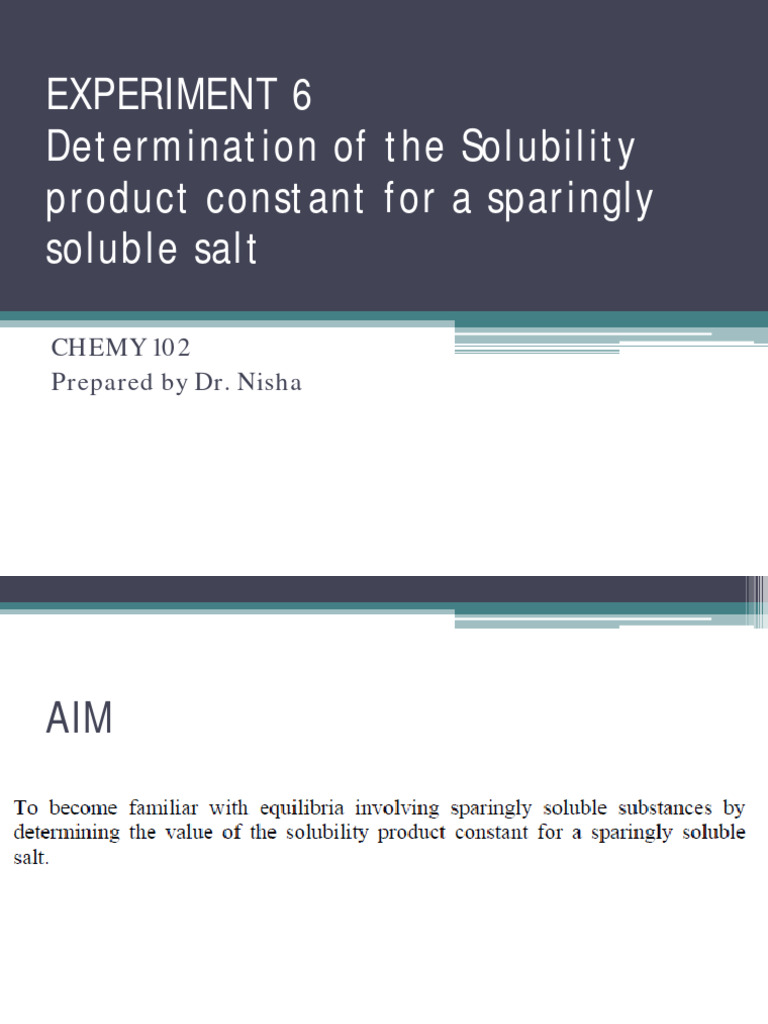 EXPERIMENT 6
Determination of the Solubility product constant for a sparingly soluble salt

CHEMY 102
Prepared by Dr. Nisha

AIM

To become familiar with equilibria involving sparingly soluble substances by determining the value of the solubility product constant for a sparingly soluble salt.